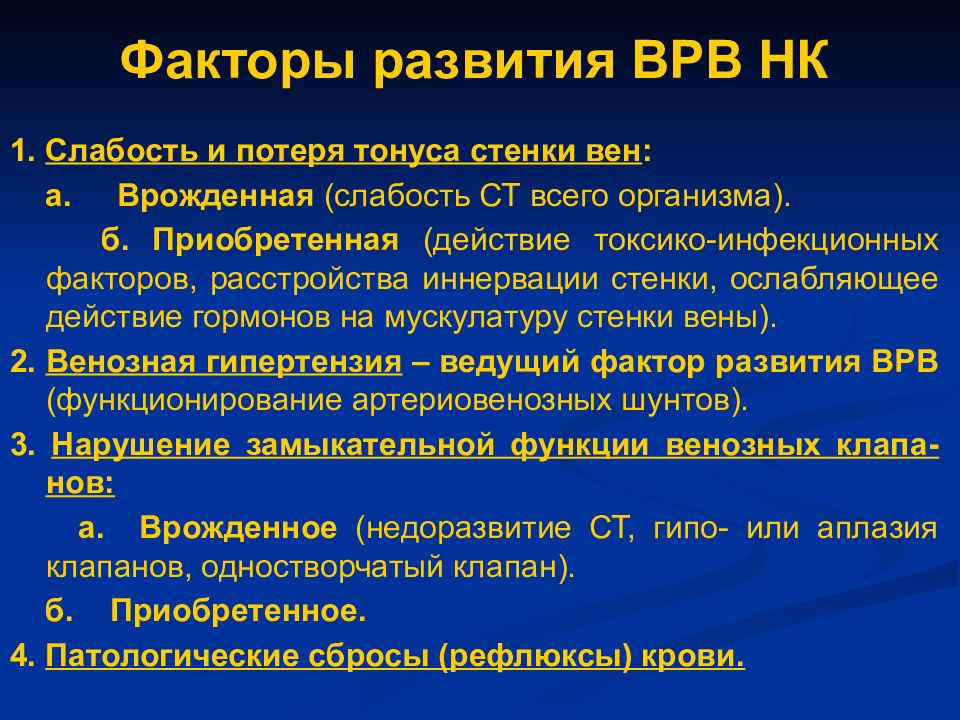 Факторы развития ВРВ НК

1. Слабость и потеря тонуса стенки вен:

а. Врожденная (слабость СТ всего организма).

б. Приобретенная (действие токсико-инфекционных факторов, расстройства иннервации стенки, ослабляющее действие гормонов на мускулатуру стенки вены).

2. Венозная гипертензия – ведущий фактор развития ВРВ (функционирование артериовенозных шунтов).

3. Нарушение замыкательной функции венозных клапанов:

а. Врожденное (недоразвитие СТ, гипо- или аплазия клапанов, одностворчатый клапан).

б. Приобретенное.

4. Патологические сбросы (рефлюксы) крови.